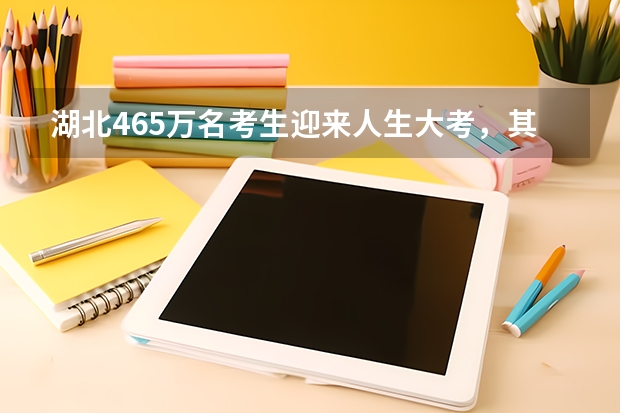 湖北465万名考生迎来人生大考，其